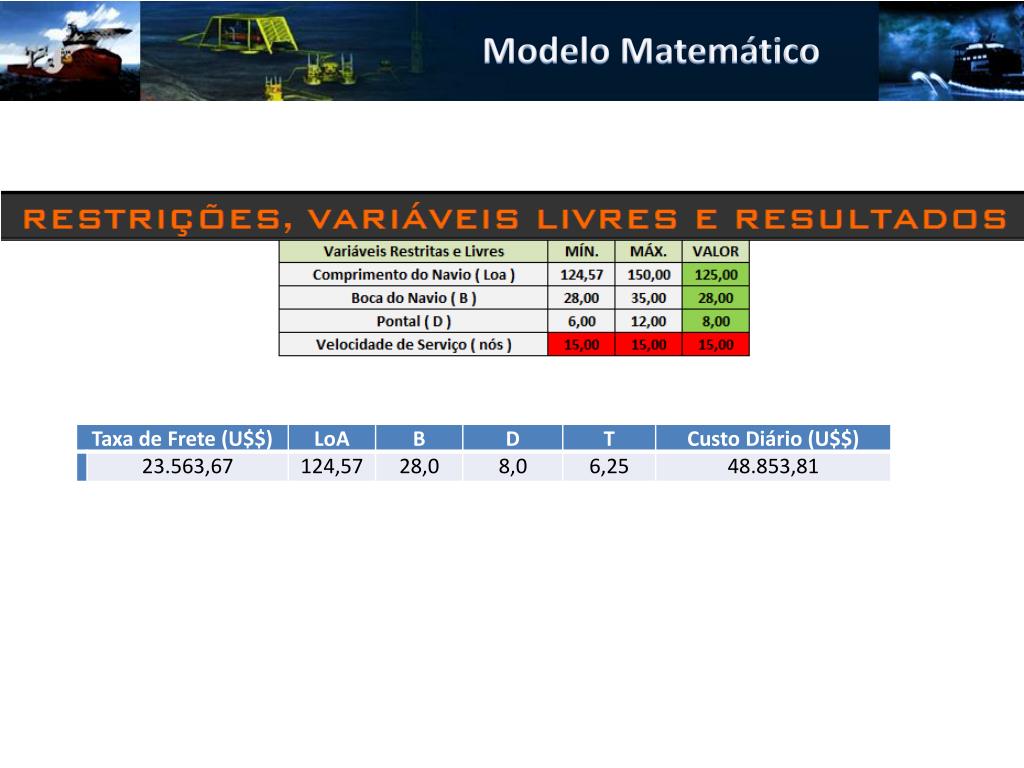 Modelo Matemático

RESTRIÇÕES, VARIÁVEIS LIVRES E RESULTADOS

| Variáveis Restritas e Livres | MÍN. | MÁX. | VALOR |
|---|---|---|---|
| Comprimento do Navio ( Loa ) | 124,57 | 150,00 | 125,00 |
| Boca do Navio ( B ) | 28,00 | 35,00 | 28,00 |
| Pontal ( D ) | 6,00 | 12,00 | 8,00 |
| Velocidade de Serviço ( nós ) | 15,00 | 15,00 | 15,00 |

| Taxa de Frete (U$$) | LoA | B | D | T | Custo Diário (U$$) |
|---|---|---|---|---|---|
| 23.563,67 | 124,57 | 28,0 | 8,0 | 6,25 | 48.853,81 |